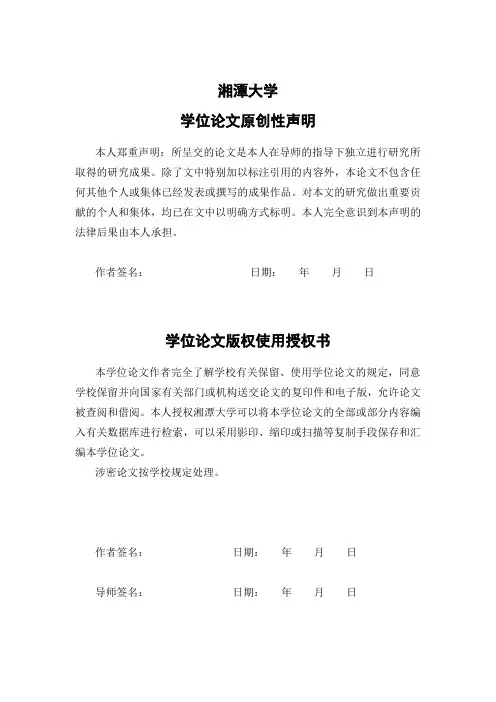 湘潭大学

学位论文原创性声明

本人郑重声明：所呈交的论文是本人在导师的指导下独立进行研究所取得的研究成果。除了文中特别加以标注引用的内容外，本论文不包含任何其他个人或集体已经发表或撰写的成果作品。对本文的研究做出重要贡献的个人和集体，均已在文中以明确方式标明。本人完全意识到本声明的法律后果由本人承担。

作者签名：　　　　　　　　日期：　　年　　月　　日

学位论文版权使用授权书

本学位论文作者完全了解学校有关保留、使用学位论文的规定，同意学校保留并向国家有关部门或机构送交论文的复印件和电子版，允许论文被查阅和借阅。本人授权湘潭大学可以将本学位论文的全部或部分内容编入有关数据库进行检索，可以采用影印、缩印或扫描等复制手段保存和汇编本学位论文。

涉密论文按学校规定处理。

作者签名：　　　　　　　　日期：　　年　　月　　日

导师签名：　　　　　　　　日期：　　年　　月　　日